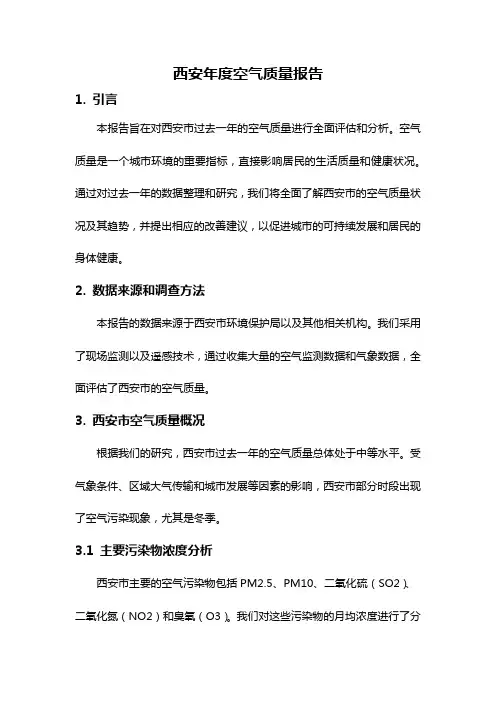 西安年度空气质量报告

1. 引言

本报告旨在对西安市过去一年的空气质量进行全面评估和分析。空气质量是一个城市环境的重要指标，直接影响居民的生活质量和健康状况。通过对过去一年的数据整理和研究，我们将全面了解西安市的空气质量状况及其趋势，并提出相应的改善建议，以促进城市的可持续发展和居民的身体健康。

2. 数据来源和调查方法

本报告的数据来源于西安市环境保护局以及其他相关机构。我们采用了现场监测以及遥感技术，通过收集大量的空气监测数据和气象数据，全面评估了西安市的空气质量。

3. 西安市空气质量概况

根据我们的研究，西安市过去一年的空气质量总体处于中等水平。受气象条件、区域大气传输和城市发展等因素的影响，西安市部分时段出现了空气污染现象，尤其是冬季。

3.1 主要污染物浓度分析

西安市主要的空气污染物包括 PM2.5、PM10、二氧化硫（SO2）、二氧化氮（NO2）和臭氧（O3）。我们对这些污染物的月均浓度进行了分